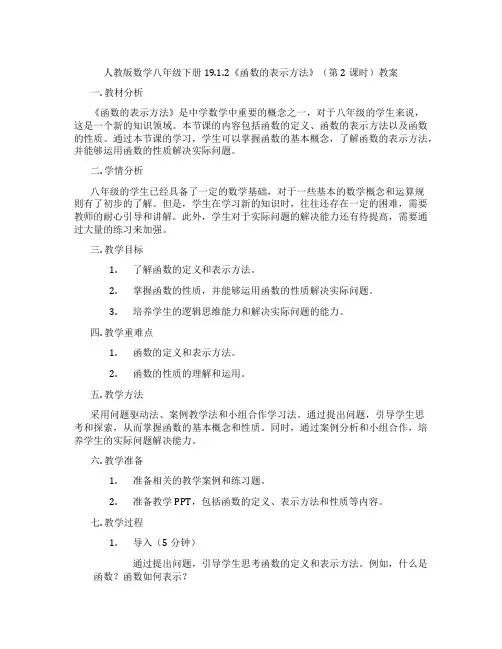 人教版数学八年级下册 19.1.2《函数的表示方法》（第 2 课时）教案

一.教材分析

《函数的表示方法》是中学数学中重要的概念之一，对于八年级的学生来说，这是一个新的知识领域。本节课的内容包括函数的定义、函数的表示方法以及函数的性质。通过本节课的学习，学生可以掌握函数的基本概念，了解函数的表示方法，并能够运用函数的性质解决实际问题。

二.学情分析

八年级的学生已经具备了一定的数学基础，对于一些基本的数学概念和运算规则有了初步的了解。但是，学生在学习新的知识时，往往还存在一定的困难，需要教师的耐心引导和讲解。此外，学生对于实际问题的解决能力还有待提高，需要通过大量的练习来加强。

三.教学目标

1. 了解函数的定义和表示方法。

2. 掌握函数的性质，并能够运用函数的性质解决实际问题。

3. 培养学生的逻辑思维能力和解决实际问题的能力。

四.教学重难点

1. 函数的定义和表示方法。

2. 函数的性质的理解和运用。

五.教学方法

采用问题驱动法、案例教学法和小组合作学习法。通过提出问题，引导学生思考和探索，从而掌握函数的基本概念和性质。同时，通过案例分析和小组合作，培养学生的实际问题解决能力。

六.教学准备

1. 准备相关的教学案例和练习题。

2. 准备教学 PPT，包括函数的定义、表示方法和性质等内容。

七.教学过程

1. 导入（5 分钟）

通过提出问题，引导学生思考函数的定义和表示方法。例如，什么是函数？函数如何表示？